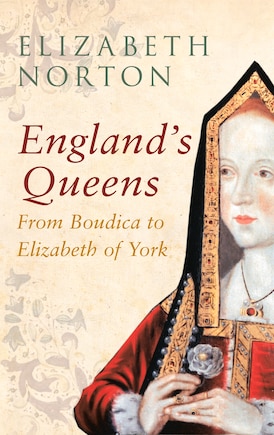 ELIZABETH NORTON

England's Queens

From Boudica to Elizabeth of York